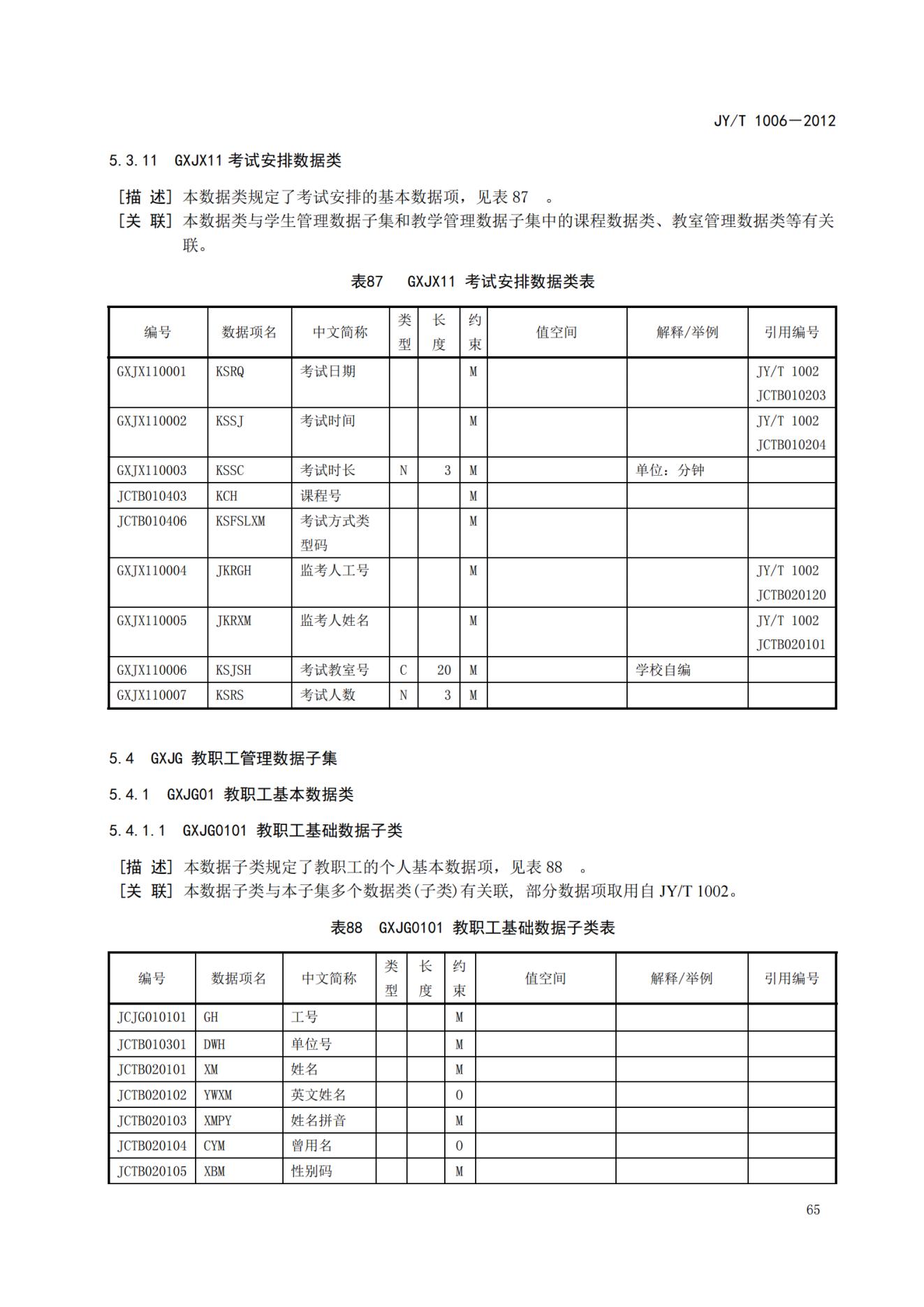 JY/T 1006—2012

5.3.11 GXJX11 考试安排数据类

[描 述] 本数据类规定了考试安排的基本数据项，见表 87 。
[关 联] 本数据类与学生管理数据子集和教学管理数据子集中的课程数据类、教室管理数据类等有关联。

表87 GXJX11 考试安排数据类表

| 编号 | 数据项名 | 中文简称 | 类型 | 长度 | 约束 | 值空间 | 解释/举例 | 引用编号 |
|---|---|---|---|---|---|---|---|---|
| GXJX110001 | KSRQ | 考试日期 | | | M | | | JY/T 1002 JCTB010203 |
| GXJX110002 | KSSJ | 考试时间 | | | M | | | JY/T 1002 JCTB010204 |
| GXJX110003 | KSSC | 考试时长 | N | 3 | M | | 单位：分钟 | |
| JCTB010403 | KCH | 课程号 | | | M | | | |
| JCTB010406 | KSFSLXM | 考试方式类型码 | | | M | | | |
| GXJX110004 | JKRGH | 监考人工号 | | | M | | | JY/T 1002 JCTB020120 |
| GXJX110005 | JKRXM | 监考人姓名 | | | M | | | JY/T 1002 JCTB020101 |
| GXJX110006 | KSJSH | 考试教室号 | C | 20 | M | | 学校自编 | |
| GXJX110007 | KSRS | 考试人数 | N | 3 | M | | | |

5.4 GXJG 教职工管理数据子集

5.4.1 GXJG01 教职工基本数据类

5.4.1.1 GXJG0101 教职工基础数据子类

[描 述] 本数据子类规定了教职工的个人基本数据项，见表 88 。
[关 联] 本数据子类与本子集多个数据类(子类)有关联，部分数据项取用自 JY/T 1002。

表88 GXJG0101 教职工基础数据子类表

| 编号 | 数据项名 | 中文简称 | 类型 | 长度 | 约束 | 值空间 | 解释/举例 | 引用编号 |
|---|---|---|---|---|---|---|---|---|
| JCJG010101 | GH | 工号 | | | M | | | |
| JCTB010301 | DWH | 单位号 | | | M | | | |
| JCTB020101 | XM | 姓名 | | | M | | | |
| JCTB020102 | YWXM | 英文姓名 | | | O | | | |
| JCTB020103 | XMPY | 姓名拼音 | | | M | | | |
| JCTB020104 | CYM | 曾用名 | | | O | | | |
| JCTB020105 | XBM | 性别码 | | | M | | | |

65